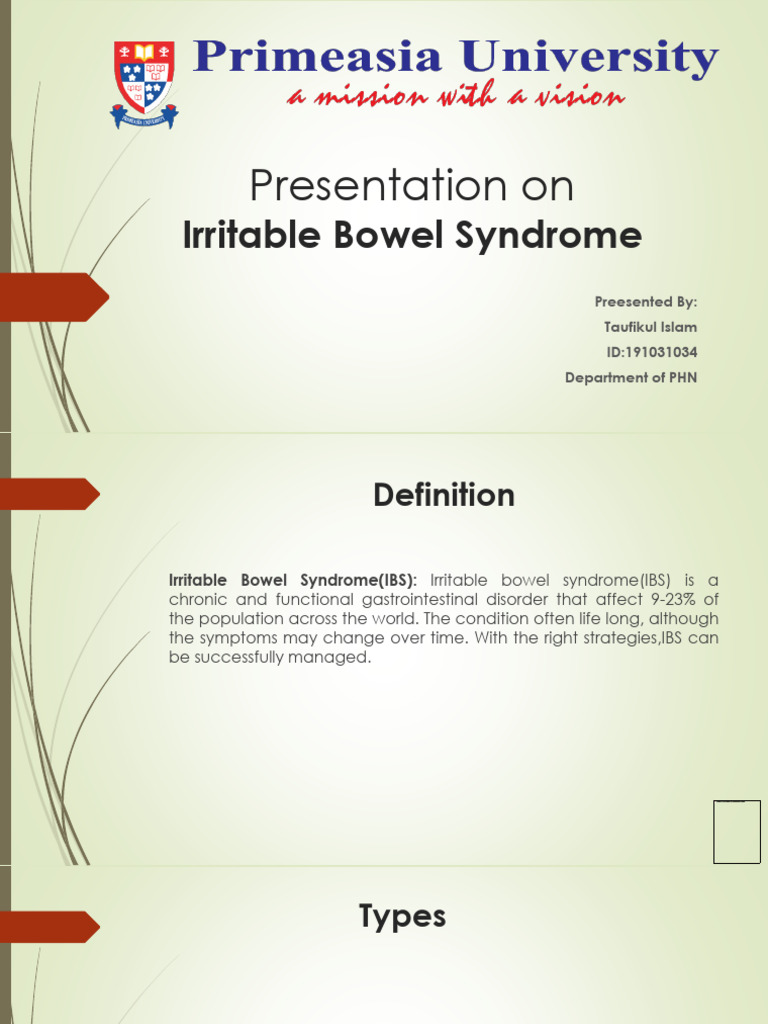 Primeasia University
a mission with a vision

Presentation on
Irritable Bowel Syndrome

Preesented By:
Taufikul Islam
ID:191031034
Department of PHN

Definition

Irritable Bowel Syndrome(IBS): Irritable bowel syndrome(IBS) is a chronic and functional gastrointestinal disorder that affect 9-23% of the population across the world. The condition often life long, although the symptoms may change over time. With the right strategies,IBS can be successfully managed.

Types